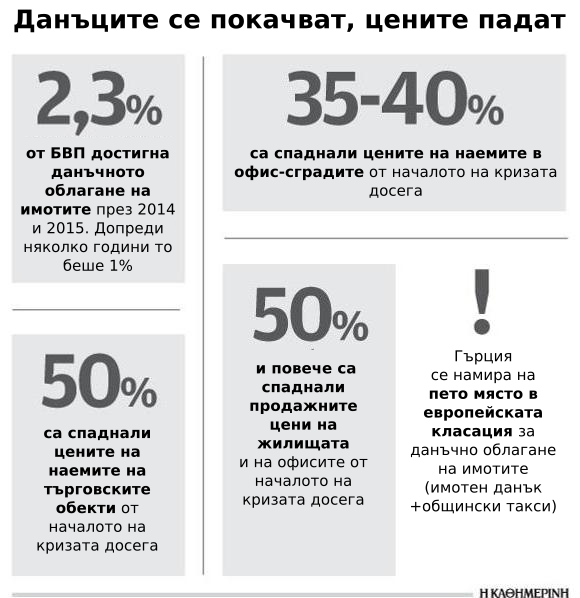 Данъците се покачват, цените падат

2,3%

от БВП достигна данъчното облагане на имотите през 2014 и 2015. Допреди няколко години то беше 1%

50%

са спаднали цените на наемите на търговските обекти от началото на кризата досега

35-40%

са спаднали цените на наемите в офис-сградите от началото на кризата досега

50%

и повече са спаднали продажните цени на жилищата и на офисите от началото на кризата досега

!

Гърция се намира на пето място в европейската класация за данъчно облагане на имотите (имотен данък +общински такси)

Η ΚΑΘΗΜΕΡΙΝΗ